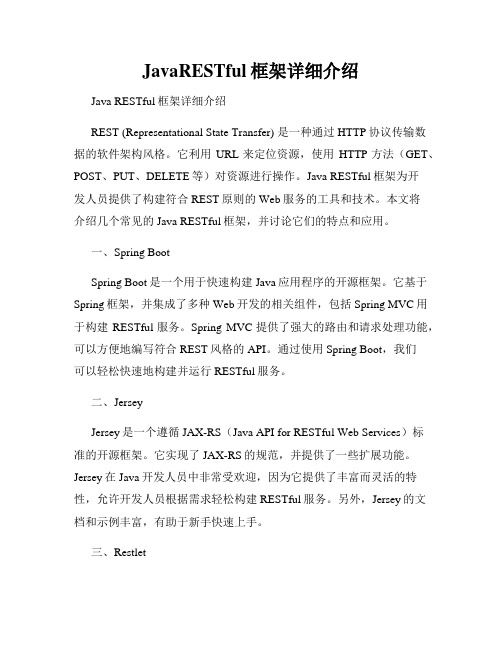 JavaRESTful 框架详细介绍

Java RESTful 框架详细介绍

REST (Representational State Transfer) 是一种通过 HTTP 协议传输数据的软件架构风格。它利用 URL 来定位资源，使用 HTTP 方法（GET、POST、PUT、DELETE 等）对资源进行操作。Java RESTful 框架为开发人员提供了构建符合 REST 原则的 Web 服务的工具和技术。本文将介绍几个常见的 Java RESTful 框架，并讨论它们的特点和应用。

一、Spring Boot

Spring Boot 是一个用于快速构建 Java 应用程序的开源框架。它基于 Spring 框架，并集成了多种 Web 开发的相关组件，包括 Spring MVC 用于构建 RESTful 服务。Spring MVC 提供了强大的路由和请求处理功能，可以方便地编写符合 REST 风格的 API。通过使用 Spring Boot，我们可以轻松快速地构建并运行 RESTful 服务。

二、Jersey

Jersey 是一个遵循 JAX-RS（Java API for RESTful Web Services）标准的开源框架。它实现了 JAX-RS 的规范，并提供了一些扩展功能。Jersey 在 Java 开发人员中非常受欢迎，因为它提供了丰富而灵活的特性，允许开发人员根据需求轻松构建 RESTful 服务。另外，Jersey 的文档和示例丰富，有助于新手快速上手。

三、Restlet